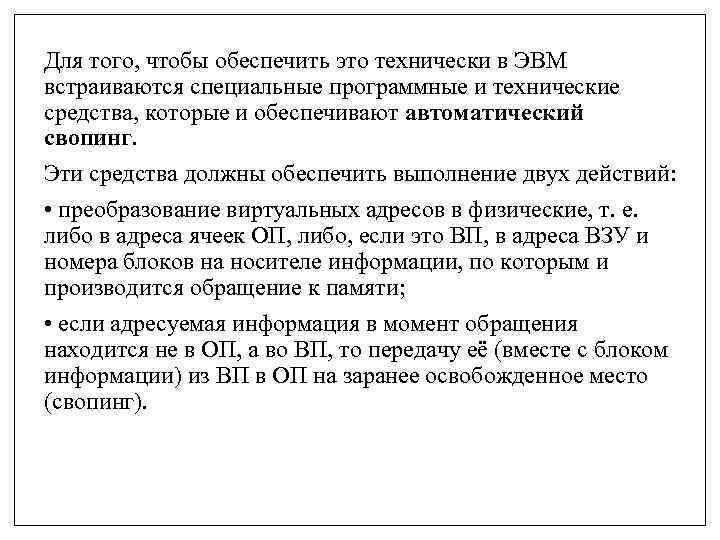 Для того, чтобы обеспечить это технически в ЭВМ встраиваются специальные программные и технические средства, которые и обеспечивают автоматический свопинг.

Эти средства должны обеспечить выполнение двух действий:

• преобразование виртуальных адресов в физические, т. е. либо в адреса ячеек ОП, либо, если это ВП, в адреса ВЗУ и номера блоков на носителе информации, по которым и производится обращение к памяти;

• если адресуемая информация в момент обращения находится не в ОП, а во ВП, то передачу её (вместе с блоком информации) из ВП в ОП на заранее освобожденное место (свопинг).